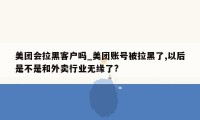 美团会拉黑客户吗_美团账号被拉黑了,以后是不是和外卖行业无缘了?